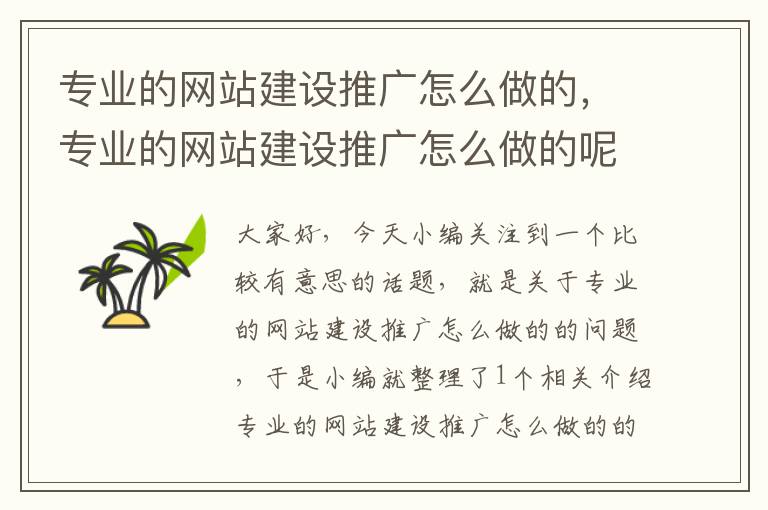 专业的网站建设推广怎么做的，专业的网站建设推广怎么做的呢

大家好，今天小编关注到一个比较有意思的话题，就是关于专业的网站建设推广怎么做的的问题，于是小编就整理了1个相关介绍专业的网站建设推广怎么做的的